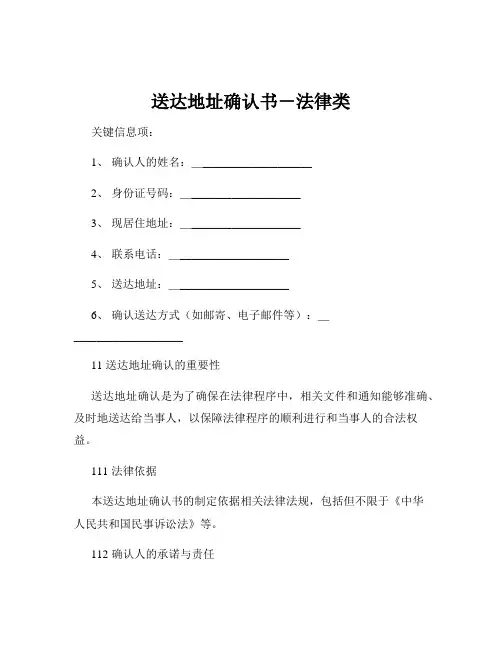 送达地址确认书－法律类

关键信息项：

1、 确认人的姓名：____________________

2、 身份证号码：____________________

3、 现居住地址：____________________

4、 联系电话：____________________

5、 送达地址：____________________

6、 确认送达方式（如邮寄、电子邮件等）：____________________

11 送达地址确认的重要性

送达地址确认是为了确保在法律程序中，相关文件和通知能够准确、及时地送达给当事人，以保障法律程序的顺利进行和当事人的合法权益。

111 法律依据

本送达地址确认书的制定依据相关法律法规，包括但不限于《中华人民共和国民事诉讼法》等。

112 确认人的承诺与责任